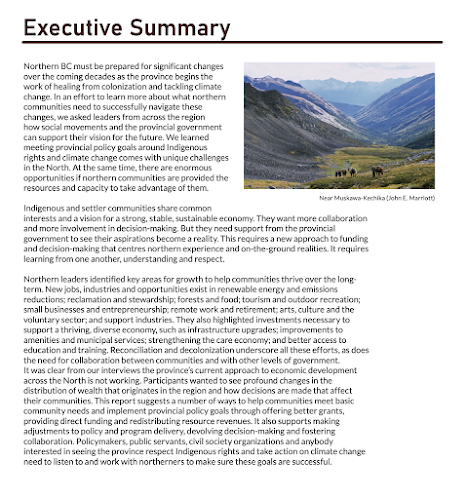 Executive Summary

Northern BC must be prepared for significant changes over the coming decades as the province begins the work of healing from colonization and tackling climate change. In an effort to learn more about what northern communities need to successfully navigate these changes, we asked leaders from across the region how social movements and the provincial government can support their vision for the future. We learned meeting provincial policy goals around Indigenous rights and climate change comes with unique challenges in the North. At the same time, there are enormous opportunities if northern communities are provided the resources and capacity to take advantage of them.

Near Muskawa-Kechika (John E. Marriott)

Indigenous and settler communities share common interests and a vision for a strong, stable, sustainable economy. They want more collaboration and more involvement in decision-making. But they need support from the provincial government to see their aspirations become a reality. This requires a new approach to funding and decision-making that centres northern experience and on-the-ground realities. It requires learning from one another, understanding and respect.

Northern leaders identified key areas for growth to help communities thrive over the long-term. New jobs, industries and opportunities exist in renewable energy and emissions reductions; reclamation and stewardship; forests and food; tourism and outdoor recreation; small businesses and entrepreneurship; remote work and retirement; arts, culture and the voluntary sector; and support industries. They also highlighted investments necessary to support a thriving, diverse economy, such as infrastructure upgrades; improvements to amenities and municipal services; strengthening the care economy; and better access to education and training. Reconciliation and decolonization underscore all these efforts, as does the need for collaboration between communities and with other levels of government.
It was clear from our interviews the province's current approach to economic development across the North is not working. Participants wanted to see profound changes in the distribution of wealth that originates in the region and how decisions are made that affect their communities. This report suggests a number of ways to help communities meet basic community needs and implement provincial policy goals through offering better grants, providing direct funding and redistributing resource revenues. It also supports making adjustments to policy and program delivery, devolving decision-making and fostering collaboration. Policymakers, public servants, civil society organizations and anybody interested in seeing the province respect Indigenous rights and take action on climate change need to listen to and work with northerners to make sure these goals are successful.